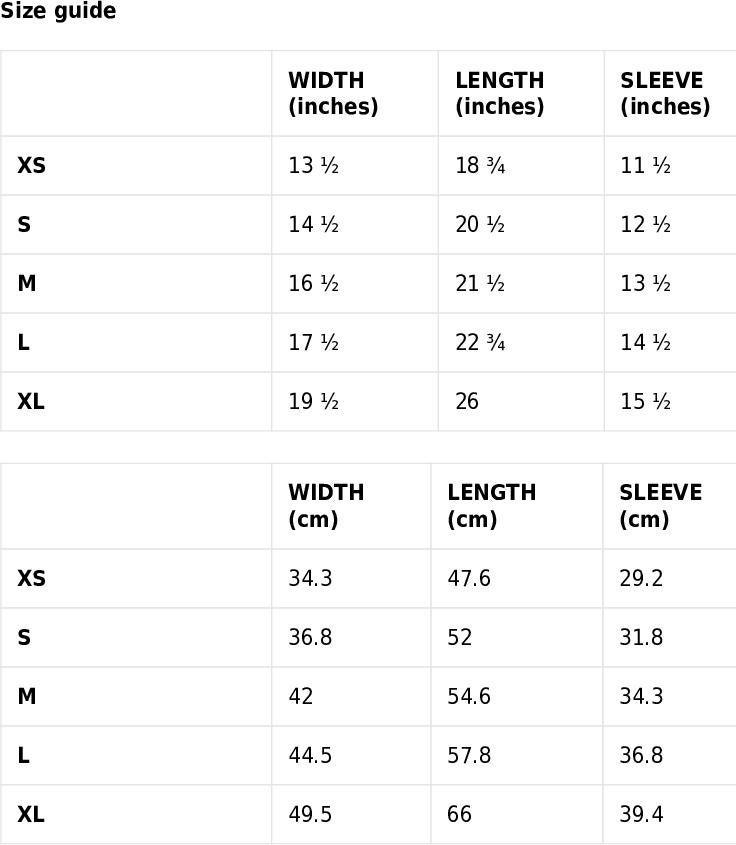 Size guide

|  | WIDTH (inches) | LENGTH (inches) | SLEEVE (inches) |
|---|---|---|---|
| XS | 13 ½ | 18 ¾ | 11 ½ |
| S | 14 ½ | 20 ½ | 12 ½ |
| M | 16 ½ | 21 ½ | 13 ½ |
| L | 17 ½ | 22 ¾ | 14 ½ |
| XL | 19 ½ | 26 | 15 ½ |

|  | WIDTH (cm) | LENGTH (cm) | SLEEVE (cm) |
|---|---|---|---|
| XS | 34.3 | 47.6 | 29.2 |
| S | 36.8 | 52 | 31.8 |
| M | 42 | 54.6 | 34.3 |
| L | 44.5 | 57.8 | 36.8 |
| XL | 49.5 | 66 | 39.4 |